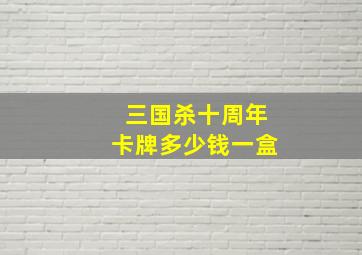 三国杀十周年
卡牌多少钱一盒